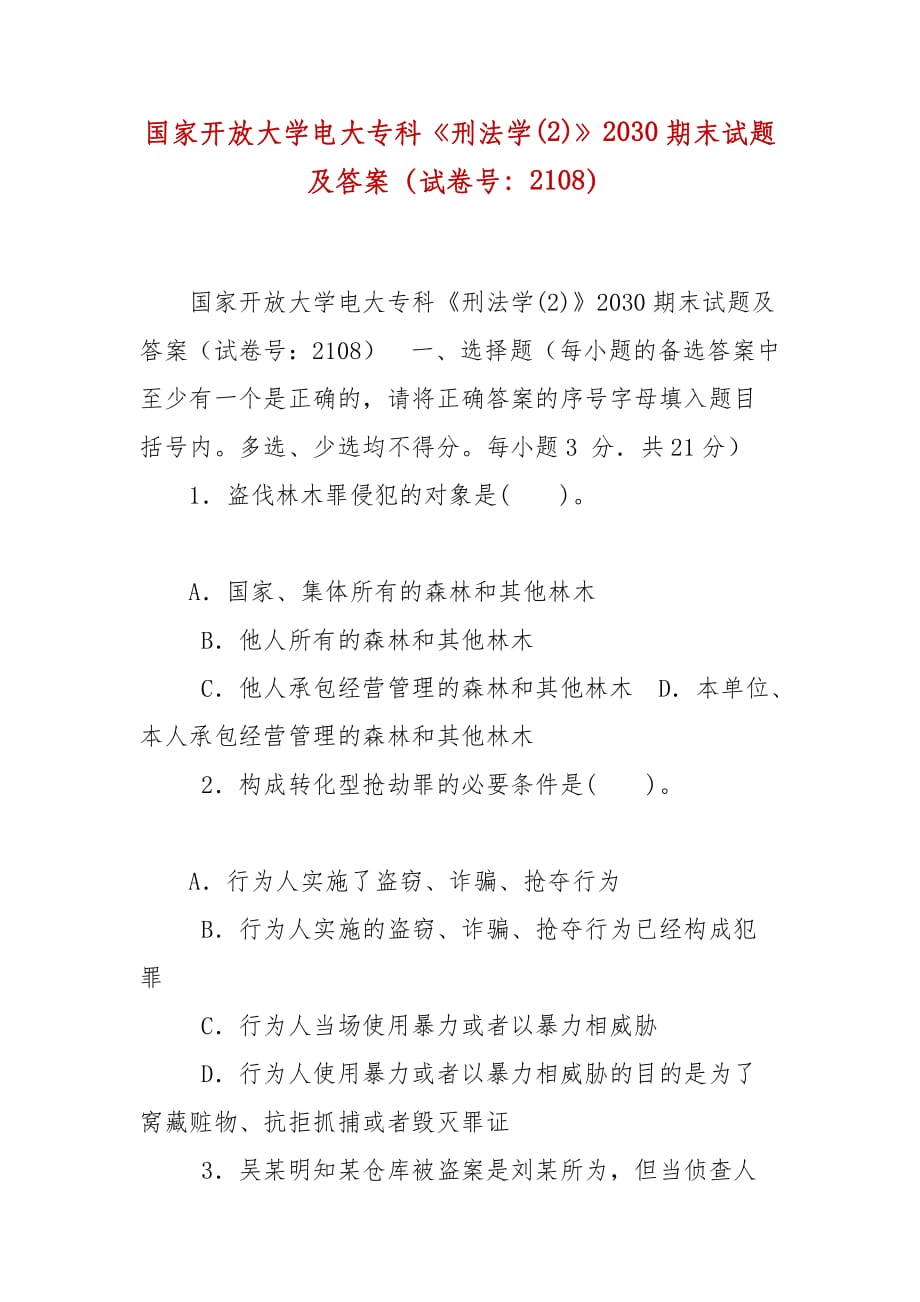 国家开放大学电大专科《刑法学(2)》2030期末试题及答案（试卷号：2108）

国家开放大学电大专科《刑法学(2)》2030期末试题及答案（试卷号：2108） 一、选择题（每小题的备选答案中至少有一个是正确的，请将正确答案的序号字母填入题目括号内。多选、少选均不得分。每小题3 分．共21分）

1．盗伐林木罪侵犯的对象是(　　)。

A．国家、集体所有的森林和其他林木

B．他人所有的森林和其他林木

C．他人承包经营管理的森林和其他林木　D．本单位、本人承包经营管理的森林和其他林木

2．构成转化型抢劫罪的必要条件是(　　)。

A．行为人实施了盗窃、诈骗、抢夺行为

B．行为人实施的盗窃、诈骗、抢夺行为已经构成犯罪

C．行为人当场使用暴力或者以暴力相威胁

D．行为人使用暴力或者以暴力相威胁的目的是为了窝藏赃物、抗拒抓捕或者毁灭罪证

3．吴某明知某仓库被盗案是刘某所为，但当侦查人